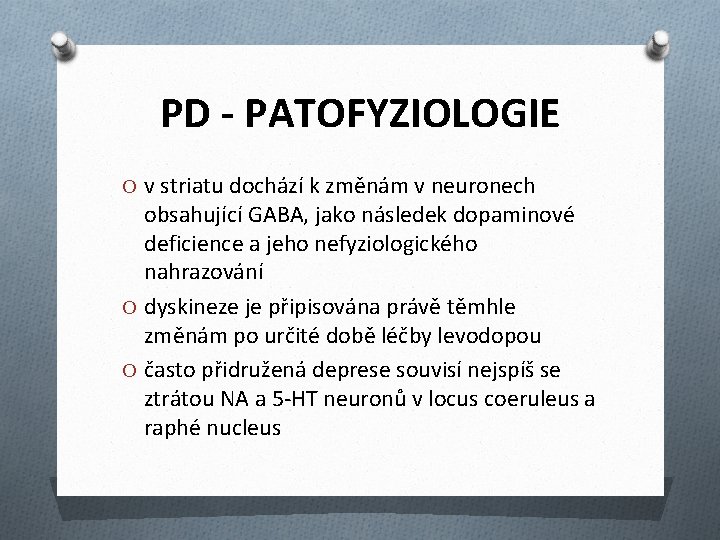 PD - PATOFYZIOLOGIE

O v striatu dochází k změnám v neuronech obsahující GABA, jako následek dopaminové deficience a jeho nefyziologického nahrazování

O dyskineze je připisována právě těmhle změnám po určité době léčby levodopou

O často přidružená deprese souvisí nejspíš se ztrátou NA a 5-HT neuronů v locus coeruleus a raphé nucleus